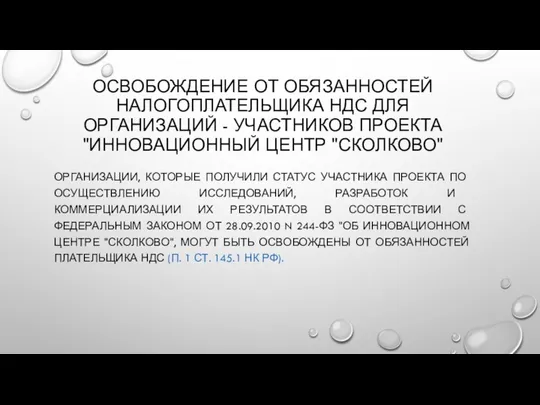 ОСВОБОЖДЕНИЕ ОТ ОБЯЗАННОСТЕЙ НАЛОГОПЛАТЕЛЬЩИКА НДС ДЛЯ ОРГАНИЗАЦИЙ - УЧАСТНИКОВ ПРОЕКТА "ИННОВАЦИОННЫЙ ЦЕНТР "СКОЛКОВО"

ОРГАНИЗАЦИИ, КОТОРЫЕ ПОЛУЧИЛИ СТАТУС УЧАСТНИКА ПРОЕКТА ПО ОСУЩЕСТВЛЕНИЮ ИССЛЕДОВАНИЙ, РАЗРАБОТОК И КОММЕРЦИАЛИЗАЦИИ ИХ РЕЗУЛЬТАТОВ В СООТВЕТСТВИИ С ФЕДЕРАЛЬНЫМ ЗАКОНОМ ОТ 28.09.2010 N 244-ФЗ "ОБ ИННОВАЦИОННОМ ЦЕНТРЕ "СКОЛКОВО", МОГУТ БЫТЬ ОСВОБОЖДЕНЫ ОТ ОБЯЗАННОСТЕЙ ПЛАТЕЛЬЩИКА НДС (П. 1 СТ. 145.1 НК РФ).